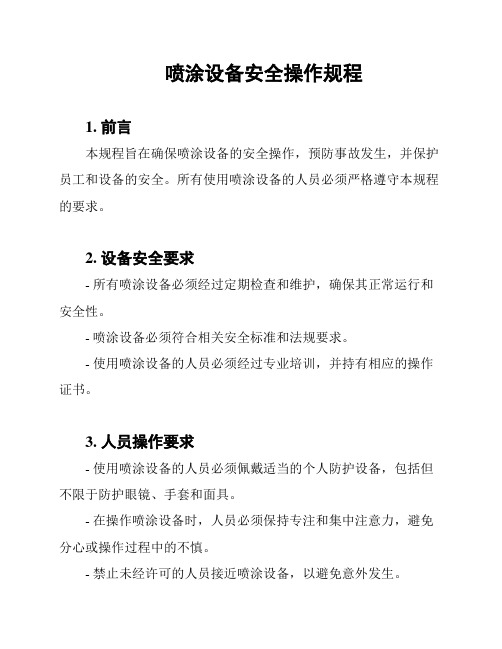 喷涂设备安全操作规程

1. 前言

本规程旨在确保喷涂设备的安全操作，预防事故发生，并保护员工和设备的安全。所有使用喷涂设备的人员必须严格遵守本规程的要求。

2. 设备安全要求

- 所有喷涂设备必须经过定期检查和维护，确保其正常运行和安全性。

- 喷涂设备必须符合相关安全标准和法规要求。

- 使用喷涂设备的人员必须经过专业培训，并持有相应的操作证书。

3. 人员操作要求

- 使用喷涂设备的人员必须佩戴适当的个人防护设备，包括但不限于防护眼镜、手套和面具。

- 在操作喷涂设备时，人员必须保持专注和集中注意力，避免分心或操作过程中的不慎。

- 禁止未经许可的人员接近喷涂设备，以避免意外发生。